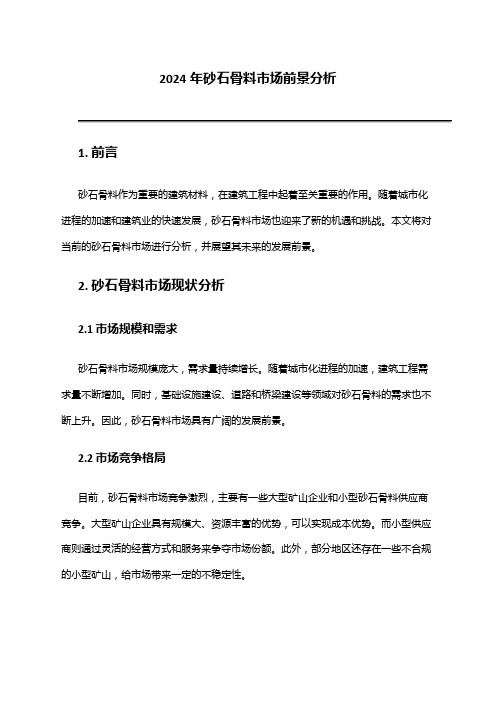 2024 年砂石骨料市场前景分析

1. 前言

砂石骨料作为重要的建筑材料，在建筑工程中起着至关重要的作用。随着城市化进程的加速和建筑业的快速发展，砂石骨料市场也迎来了新的机遇和挑战。本文将对当前的砂石骨料市场进行分析，并展望其未来的发展前景。

2. 砂石骨料市场现状分析

2.1 市场规模和需求

砂石骨料市场规模庞大，需求量持续增长。随着城市化进程的加速，建筑工程需求量不断增加。同时，基础设施建设、道路和桥梁建设等领域对砂石骨料的需求也不断上升。因此，砂石骨料市场具有广阔的发展前景。

2.2 市场竞争格局

目前，砂石骨料市场竞争激烈，主要有一些大型矿山企业和小型砂石骨料供应商竞争。大型矿山企业具有规模大、资源丰富的优势，可以实现成本优势。而小型供应商则通过灵活的经营方式和服务来争夺市场份额。此外，部分地区还存在一些不合规的小型矿山，给市场带来一定的不稳定性。